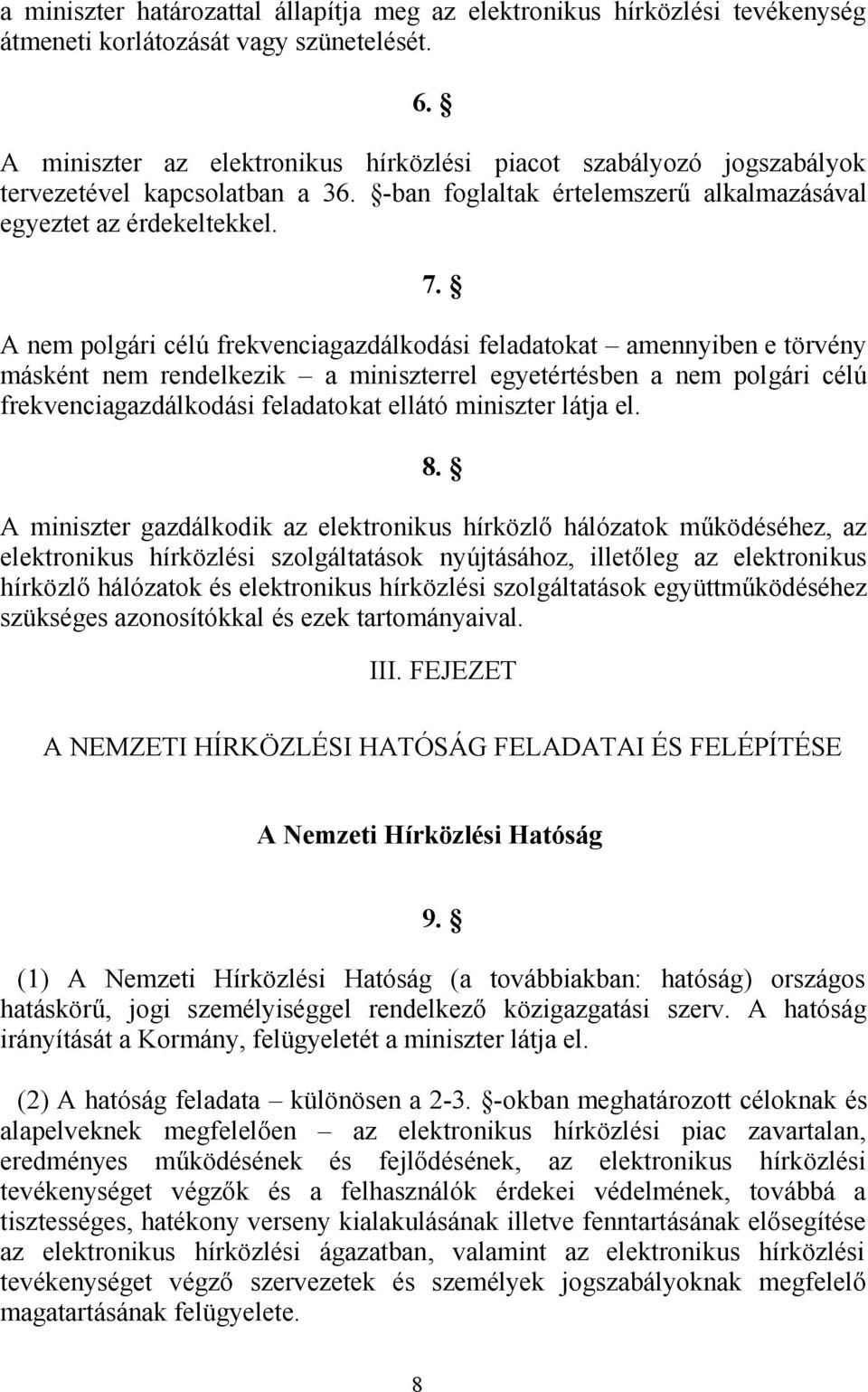 a miniszter határozattal állapítja meg az elektronikus hírközlési tevékenység átmeneti korlátozását vagy szünetelését.

6. §

A miniszter az elektronikus hírközlési piacot szabályozó jogszabályok tervezetével kapcsolatban a 36. §-ban foglaltak értelemszerű alkalmazásával egyeztet az érdekeltekkel.

7. §

A nem polgári célú frekvenciagazdálkodási feladatokat – amennyiben e törvény másként nem rendelkezik – a miniszterrel egyetértésben a nem polgári célú frekvenciagazdálkodási feladatokat ellátó miniszter látja el.

8. §

A miniszter gazdálkodik az elektronikus hírközlő hálózatok működéséhez, az elektronikus hírközlési szolgáltatások nyújtásához, illetőleg az elektronikus hírközlő hálózatok és elektronikus hírközlési szolgáltatások együttműködéséhez szükséges azonosítókkal és ezek tartományaival.

III. FEJEZET

A NEMZETI HÍRKÖZLÉSI HATÓSÁG FELADATAI ÉS FELÉPÍTÉSE

A Nemzeti Hírközlési Hatóság

9. §

(1) A Nemzeti Hírközlési Hatóság (a továbbiakban: hatóság) országos hatáskörű, jogi személyiséggel rendelkező közigazgatási szerv. A hatóság irányítását a Kormány, felügyeletét a miniszter látja el.

(2) A hatóság feladata – különösen a 2-3. §-okban meghatározott céloknak és alapelveknek megfelelően – az elektronikus hírközlési piac zavartalan, eredményes működésének és fejlődésének, az elektronikus hírközlési tevékenységet végzők és a felhasználók érdekei védelmének, továbbá a tisztességes, hatékony verseny kialakulásának illetve fenntartásának elősegítése az elektronikus hírközlési ágazatban, valamint az elektronikus hírközlési tevékenységet végző szervezetek és személyek jogszabályoknak megfelelő magatartásának felügyelete.

8